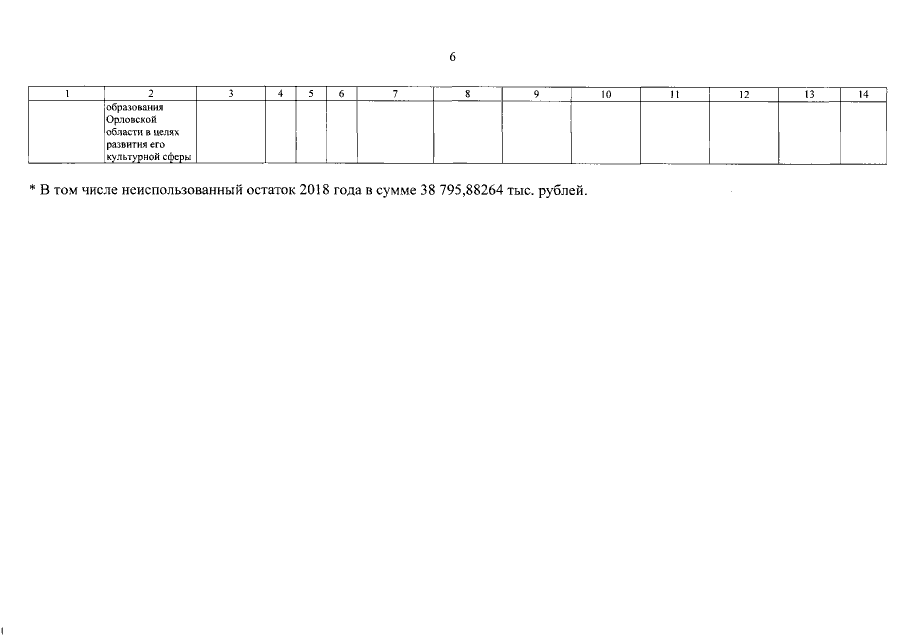 6

| 1 | 2 | 3 | 4 | 5 | 6 | 7 | 8 | 9 | 10 | 11 | 12 | 13 | 14 |
|---|---|---|---|---|---|---|---|---|---|---|---|---|---|
|  | образования Орловской области в целях развития его культурной сферы |  |  |  |  |  |  |  |  |  |  |  |  |

* В том числе неиспользованный остаток 2018 года в сумме 38 795,88264 тыс. рублей.